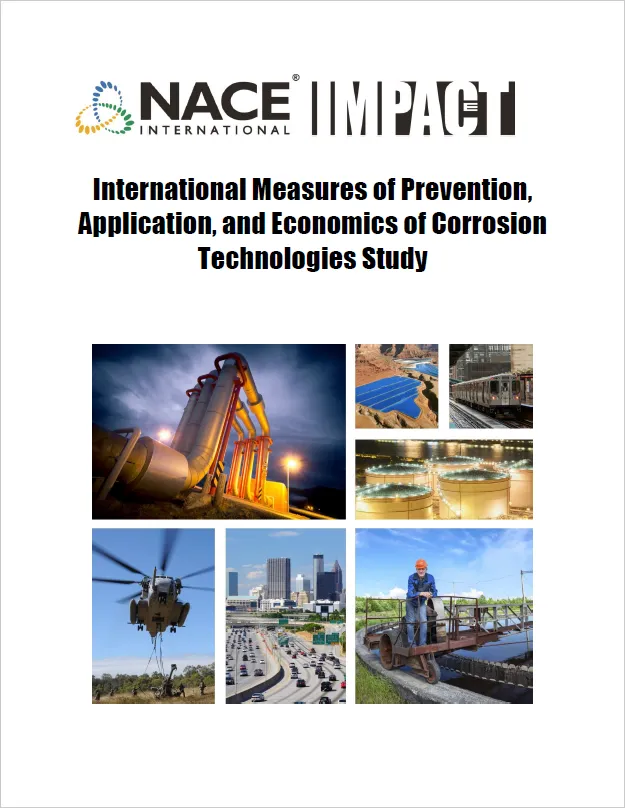 NACE® INTERNATIONAL IMPACT

International Measures of Prevention, Application, and Economics of Corrosion Technologies Study